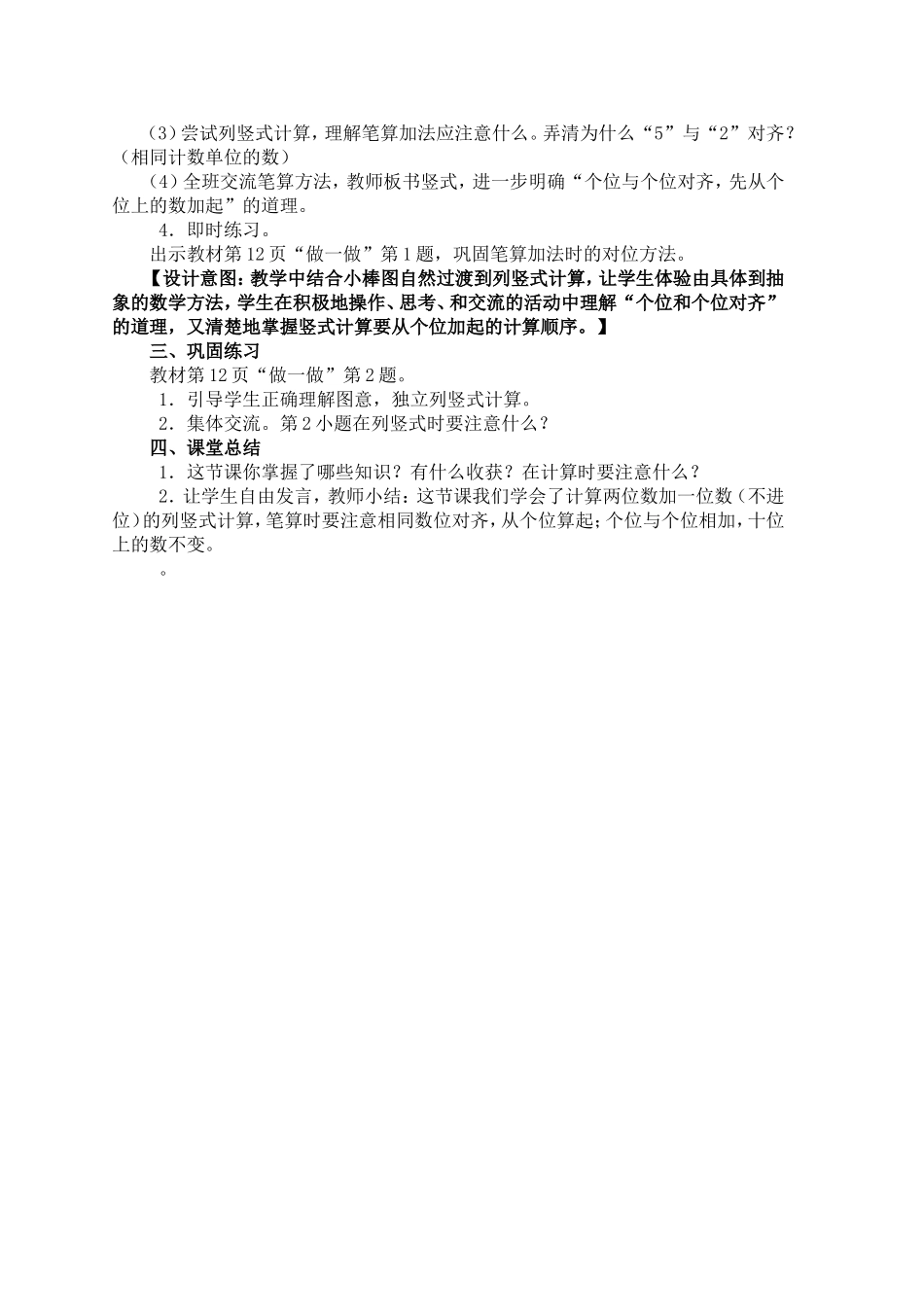 （3）尝试列竖式计算，理解笔算加法应注意什么。弄清为什么“5”与“2”对齐？（相同计数单位的数）

（4）全班交流笔算方法，教师板书竖式，进一步明确“个位与个位对齐，先从个位上的数加起”的道理。

4．即时练习。

出示教材第12页“做一做”第1题，巩固笔算加法时的对位方法。

【设计意图：教学中结合小棒图自然过渡到列竖式计算，让学生体验由具体到抽象的数学方法，学生在积极地操作、思考、和交流的活动中理解“个位和个位对齐”的道理，又清楚地掌握竖式计算要从个位加起的计算顺序。】

三、巩固练习

教材第12页“做一做”第2题。

1．引导学生正确理解图意，独立列竖式计算。

2．集体交流。第2小题在列竖式时要注意什么？

四、课堂总结

1．这节课你掌握了哪些知识？有什么收获？在计算时要注意什么？

2．让学生自由发言，教师小结：这节课我们学会了计算两位数加一位数（不进位）的列竖式计算，笔算时要注意相同数位对齐，从个位算起；个位与个位相加，十位上的数不变。

。